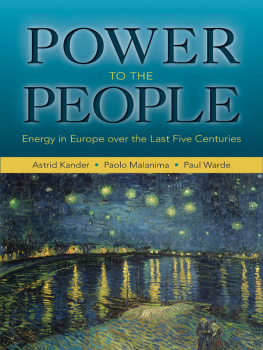 POWER
TO THE
PEOPLE

Energy in Europe over the Last Five Centuries

Astrid Kander • Paolo Malanima • Paul Warde